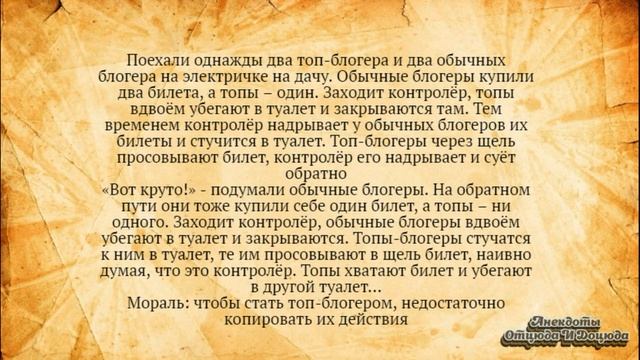 Поехали однажды два топ-блогера и два обычных блогера на электричке на дачу. Обычные блогеры купили два билета, а топы – один. Заходит контролёр, топы вдвоём убегают в туалет и закрываются там. Тем временем контролёр надрывает у обычных блогеров их билеты и стучится в туалет. Топ-блогеры через щель просовывают билет, контролёр его надрывает и суёт обратно
«Вот круто!» - подумали обычные блогеры. На обратном пути они тоже купили себе один билет, а топы – ни одного. Заходит контролёр, обычные блогеры вдвоём убегают в туалет и закрываются. Топы-блогеры стучатся к ним в туалет, те им просовывают в щель билет, наивно думая, что это контролёр. Топы хватают билет и убегают в другой туалет...
Мораль: чтобы стать топ-блогером, недостаточно копировать их действия

Анекдоты
Отцюда И Доцюда